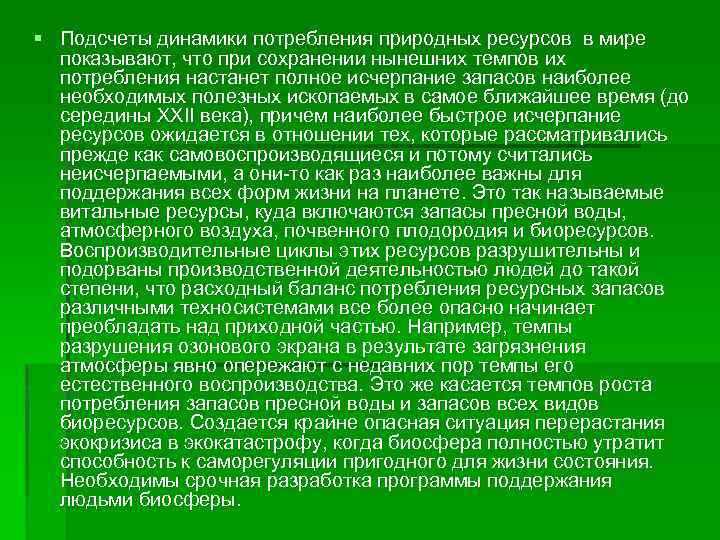 ▪ Подсчеты динамики потребления природных ресурсов в мире показывают, что при сохранении нынешних темпов их потребления настанет полное исчерпание запасов наиболее необходимых полезных ископаемых в самое ближайшее время (до середины XXII века), причем наиболее быстрое исчерпание ресурсов ожидается в отношении тех, которые рассматривались прежде как самовоспроизводящиеся и потому считались неисчерпаемыми, а они-то как раз наиболее важны для поддержания всех форм жизни на планете. Это так называемые витальные ресурсы, куда включаются запасы пресной воды, атмосферного воздуха, почвенного плодородия и биоресурсов. Воспроизводительные циклы этих ресурсов разрушительны и подорваны производственной деятельностью людей до такой степени, что расходный баланс потребления ресурсных запасов различными техносистемами все более опасно начинает преобладать над приходной частью. Например, темпы разрушения озонового экрана в результате загрязнения атмосферы явно опережают с недавних пор темпы его естественного воспроизводства. Это же касается темпов роста потребления запасов пресной воды и запасов всех видов биоресурсов. Создается крайне опасная ситуация перерастания экокризиса в экокатастрофу, когда биосфера полностью утратит способность к саморегуляции пригодного для жизни состояния. Необходимы срочная разработка программы поддержания людьми биосферы.